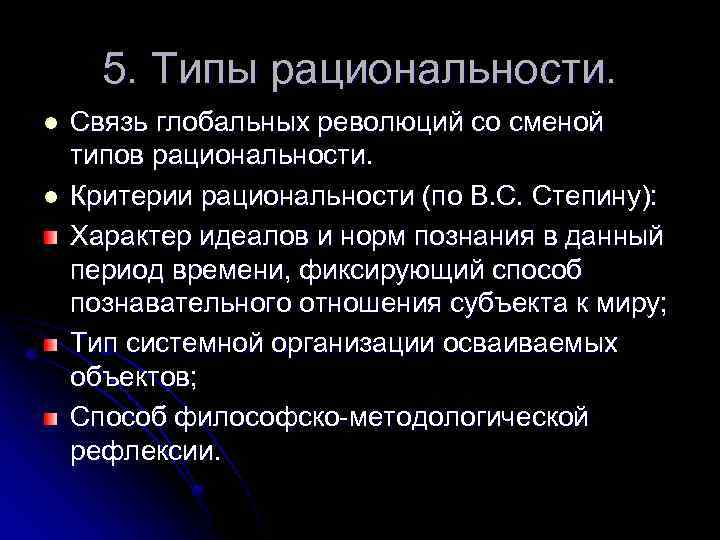 5. Типы рациональности.

Связь глобальных революций со сменой типов рациональности.

Критерии рациональности (по В.С. Степину):

Характер идеалов и норм познания в данный период времени, фиксирующий способ познавательного отношения субъекта к миру;

Тип системной организации осваиваемых объектов;

Способ философско-методологической рефлексии.